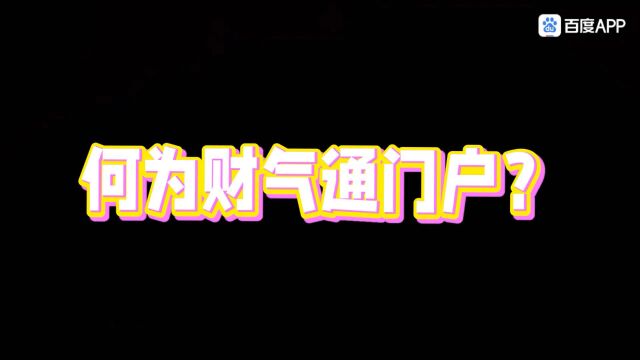 du 百度APP

何为财气通门户？